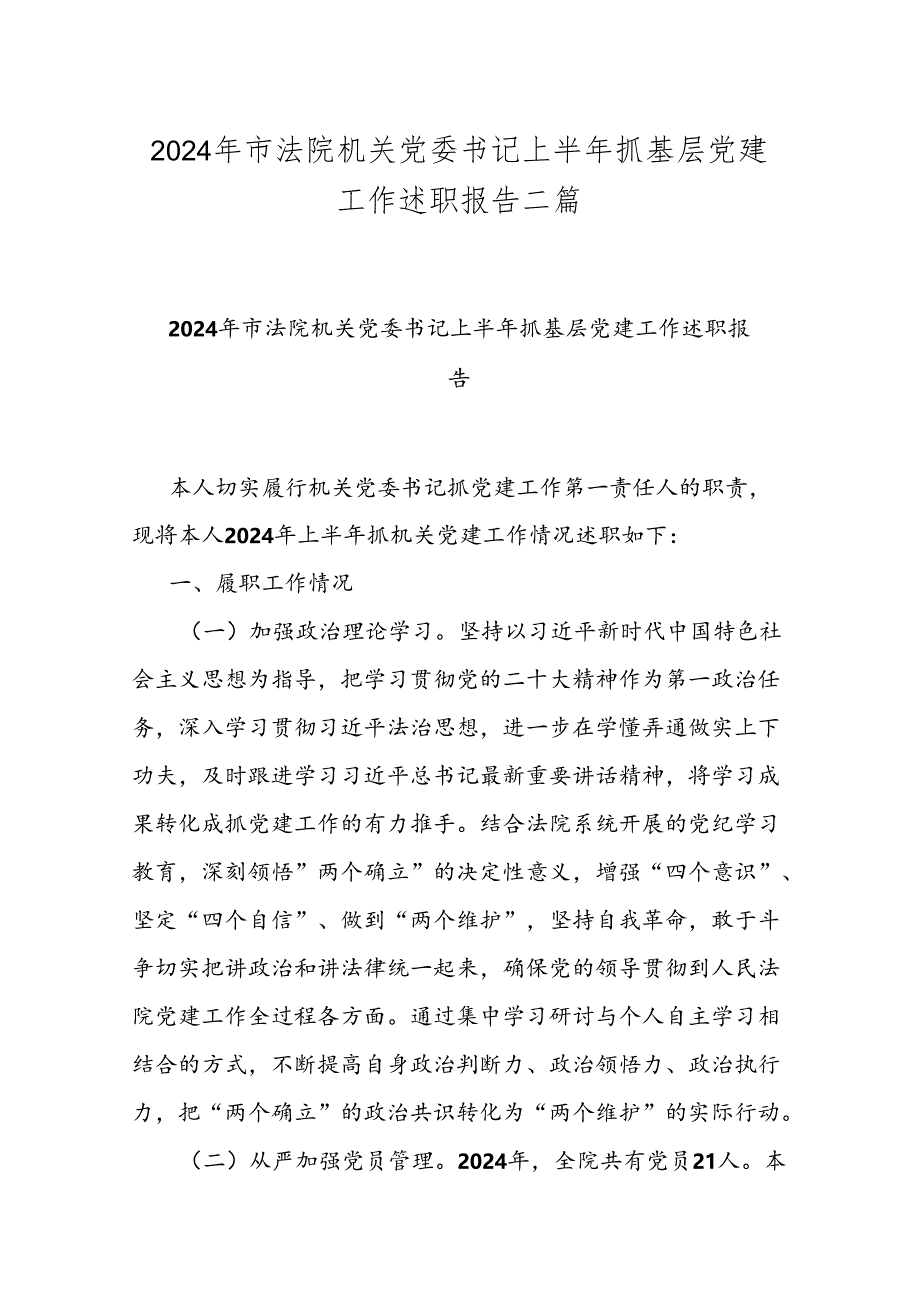 2024年市法院机关党委书记上半年抓基层党建工作述职报告二篇

2024年市法院机关党委书记上半年抓基层党建工作述职报告

本人切实履行机关党委书记抓党建工作第一责任人的职责，现将本人2024年上半年抓机关党建工作情况述职如下：

一、履职工作情况

（一）加强政治理论学习。坚持以习近平新时代中国特色社会主义思想为指导，把学习贯彻党的二十大精神作为第一政治任务，深入学习贯彻习近平法治思想，进一步在学懂弄通做实上下功夫，及时跟进学习习近平总书记最新重要讲话精神，将学习成果转化成抓党建工作的有力推手。结合法院系统开展的党纪学习教育，深刻领悟”两个确立”的决定性意义，增强“四个意识”、坚定“四个自信”、做到“两个维护”，坚持自我革命，敢于斗争切实把讲政治和讲法律统一起来，确保党的领导贯彻到人民法院党建工作全过程各方面。通过集中学习研讨与个人自主学习相结合的方式，不断提高自身政治判断力、政治领悟力、政治执行力，把“两个确立”的政治共识转化为“两个维护”的实际行动。

（二）从严加强党员管理。2024年，全院共有党员21人。本